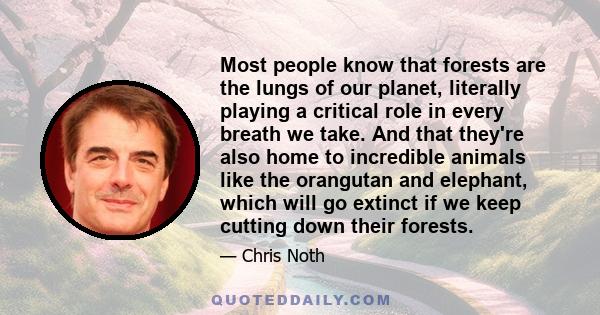 Most people know that forests are the lungs of our planet, literally playing a critical role in every breath we take. And that they're also home to incredible animals like the orangutan and elephant, which will go extinct if we keep cutting down their forests.

— Chris Noth

QUOTEDDAILY.COM